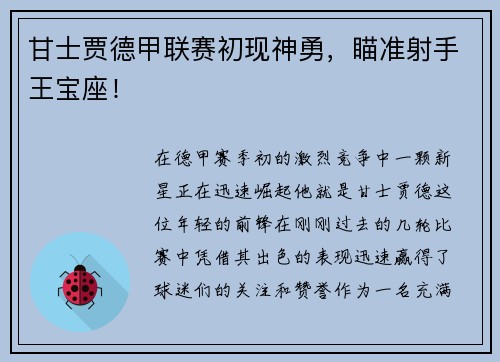 甘士贾德甲联赛初现神勇，瞄准射手王宝座！

在德甲赛季初的激烈竞争中一颗新星正在迅速崛起他就是甘士贾德这位年轻的前锋在刚刚过去的几轮比赛中凭借其出色的表现迅速赢得了球迷们的关注和赞誉作为一名充满